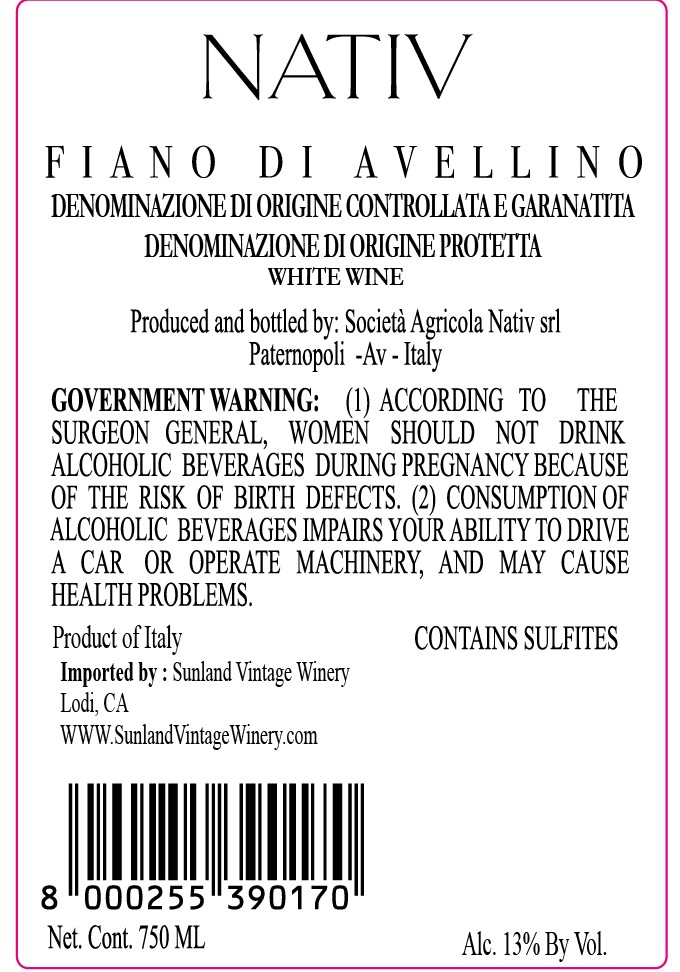 NATIV

FIANO DI AVELLINO

DENOMINAZIONE DI ORIGINE CONTROLLATA E GARANATITA

DENOMINAZIONE DI ORIGINE PROTETTA

WHITE WINE

Produced and bottled by: Società Agricola Nativ srl
Paternopoli -Av - Italy

GOVERNMENT WARNING: (1) ACCORDING TO THE SURGEON GENERAL, WOMEN SHOULD NOT DRINK ALCOHOLIC BEVERAGES DURING PREGNANCY BECAUSE OF THE RISK OF BIRTH DEFECTS. (2) CONSUMPTION OF ALCOHOLIC BEVERAGES IMPAIRS YOUR ABILITY TO DRIVE A CAR OR OPERATE MACHINERY, AND MAY CAUSE HEALTH PROBLEMS.

Product of Italy

CONTAINS SULFITES

Imported by : Sunland Vintage Winery
Lodi, CA
WWW.SunlandVintageWinery.com

8 000255 390170

Net. Cont. 750 ML

Alc. 13% By Vol.